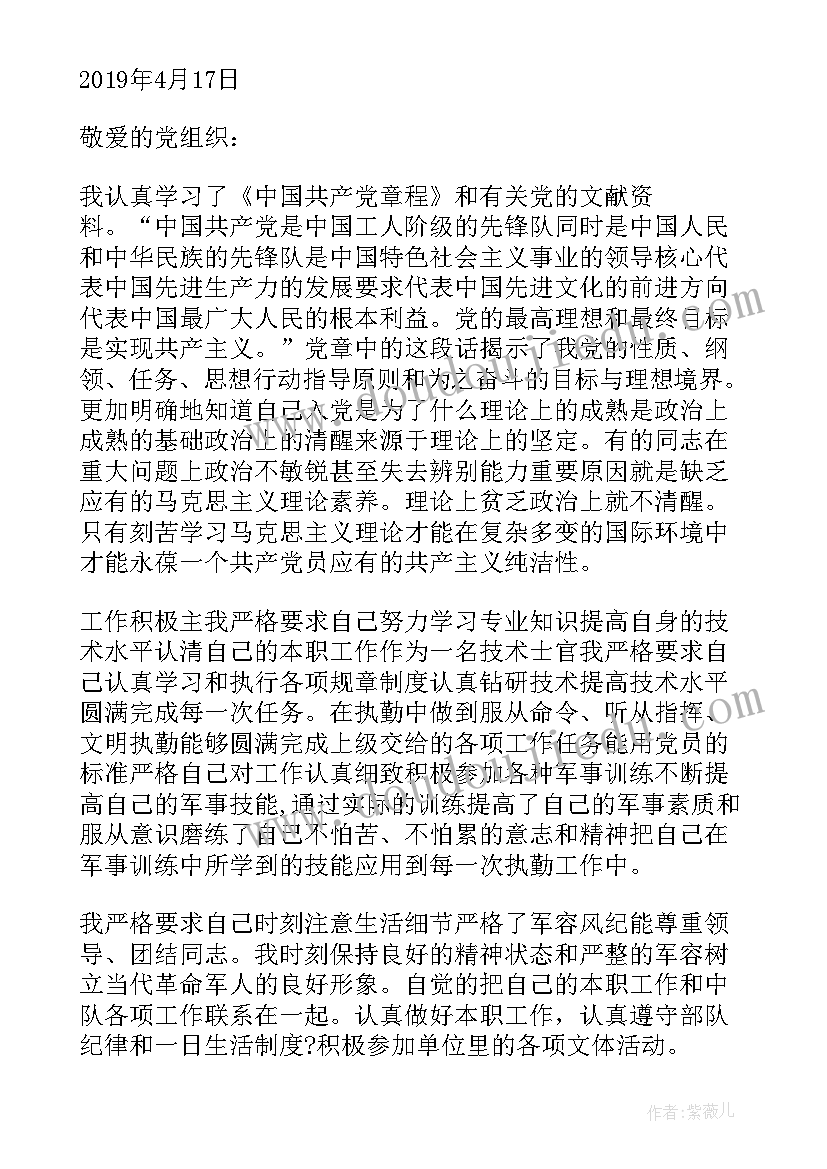 2019年4月17日

敬爱的党组织：

我认真学习了《中国共产党章程》和有关党的文献资料。“中国共产党是中国工人阶级的先锋队同时是中国人民和中华民族的先锋队是中国特色社会主义事业的领导核心代表中国先进生产力的发展要求代表中国先进文化的前进方向代表中国最广大人民的根本利益。党的最高理想和最终目标是实现共产主义。”党章中的这段话揭示了我党的性质、纲领、任务、思想行动指导原则和为之奋斗的目标与理想境界。更加明确地知道自己入党是为了什么理论上的成熟是政治上成熟的基础政治上的清醒来源于理论上的坚定。有的同志在重大问题上政治不敏锐甚至失去辨别能力重要原因就是缺乏应有的马克思主义理论素养。理论上贫乏政治上就不清醒。只有刻苦学习马克思主义理论才能在复杂多变的国际环境中才能永葆一个共产党员应有的共产主义纯洁性。

工作积极主我严格要求自己努力学习专业知识提高自身的技术水平认清自己的本职工作作为一名技术士官我严格要求自己认真学习和执行各项规章制度认真钻研技术提高技术水平圆满完成每一次任务。在执勤中做到服从命令、听从指挥、文明执勤能够圆满完成上级交给的各项工作任务能用党员的标准严格自己对工作认真细致积极参加各种军事训练不断提高自己的军事技能,通过实际的训练提高了自己的军事素质和服从意识磨练了自己不怕苦、不怕累的意志和精神把自己在军事训练中所学到的技能应用到每一次执勤工作中。

我严格要求自己时刻注意生活细节严格了军容风纪能尊重领导、团结同志。我时刻保持良好的精神状态和严整的军容树立当代革命军人的良好形象。自觉的把自己的本职工作和中队各项工作联系在一起。认真做好本职工作，认真遵守部队纪律和一日生活制度?积极参加单位里的各项文体活动。

作者：紫薇儿